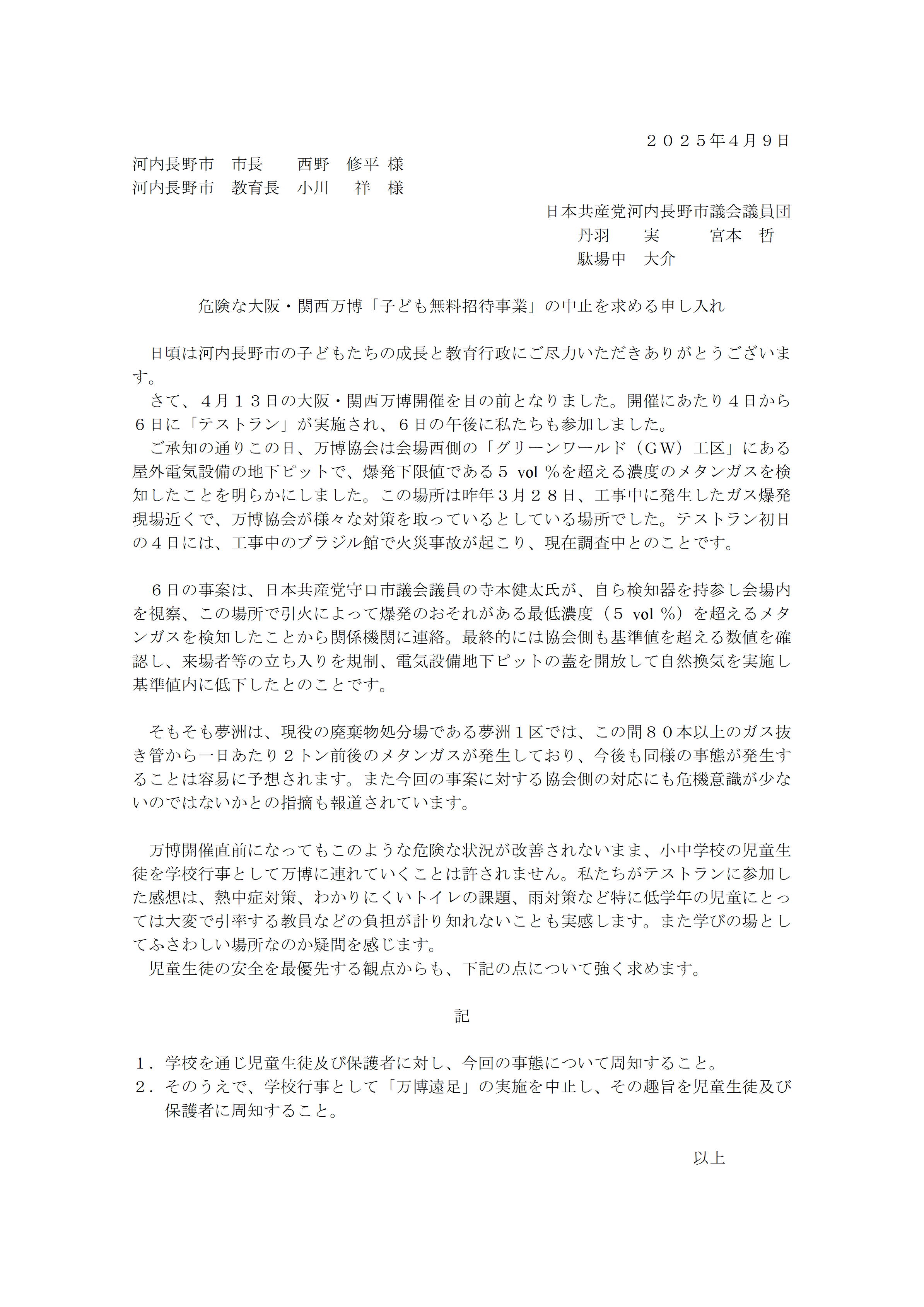 ２０２５年４月９日

河内長野市　市長　　西野　修平 様
河内長野市　教育長　小川　　祥　様

日本共産党河内長野市議会議員団
丹羽　　実　　　宮本　哲
駄場中　大介

危険な大阪・関西万博「子ども無料招待事業」の中止を求める申し入れ

日頃は河内長野市の子どもたちの成長と教育行政にご尽力いただきありがとうございます。
さて、４月１３日の大阪・関西万博開催を目の前となりました。開催にあたり４日から６日に「テストラン」が実施され、６日の午後に私たちも参加しました。
ご承知の通りこの日、万博協会は会場西側の「グリーンワールド（ＧＷ）工区」にある屋外電気設備の地下ピットで、爆発下限値である５ vol ％を超える濃度のメタンガスを検知したことを明らかにしました。この場所は昨年３月２８日、工事中に発生したガス爆発現場近くで、万博協会が様々な対策を取っているとしている場所でした。テストラン初日の４日には、工事中のブラジル館で火災事故が起こり、現在調査中とのことです。

６日の事案は、日本共産党守口市議会議員の寺本健太氏が、自ら検知器を持参し会場内を視察、この場所で引火によって爆発のおそれがある最低濃度（５ vol ％）を超えるメタンガスを検知したことから関係機関に連絡。最終的には協会側も基準値を超える数値を確認し、来場者等の立ち入りを規制、電気設備地下ピットの蓋を開放して自然換気を実施し基準値内に低下したとのことです。

そもそも夢洲は、現役の廃棄物処分場である夢洲１区では、この間８０本以上のガス抜き管から一日あたり２トン前後のメタンガスが発生しており、今後も同様の事態が発生することは容易に予想されます。また今回の事案に対する協会側の対応にも危機意識が少ないのではないかとの指摘も報道されています。

万博開催直前になってもこのような危険な状況が改善されないまま、小中学校の児童生徒を学校行事として万博に連れていくことは許されません。私たちがテストランに参加した感想は、熱中症対策、わかりにくいトイレの課題、雨対策など特に低学年の児童にとっては大変で引率する教員などの負担が計り知れないことも実感します。また学びの場としてふさわしい場所なのか疑問を感じます。
児童生徒の安全を最優先する観点からも、下記の点について強く求めます。

記

１．学校を通じ児童生徒及び保護者に対し、今回の事態について周知すること。
２．そのうえで、学校行事として「万博遠足」の実施を中止し、その趣旨を児童生徒及び保護者に周知すること。

以上